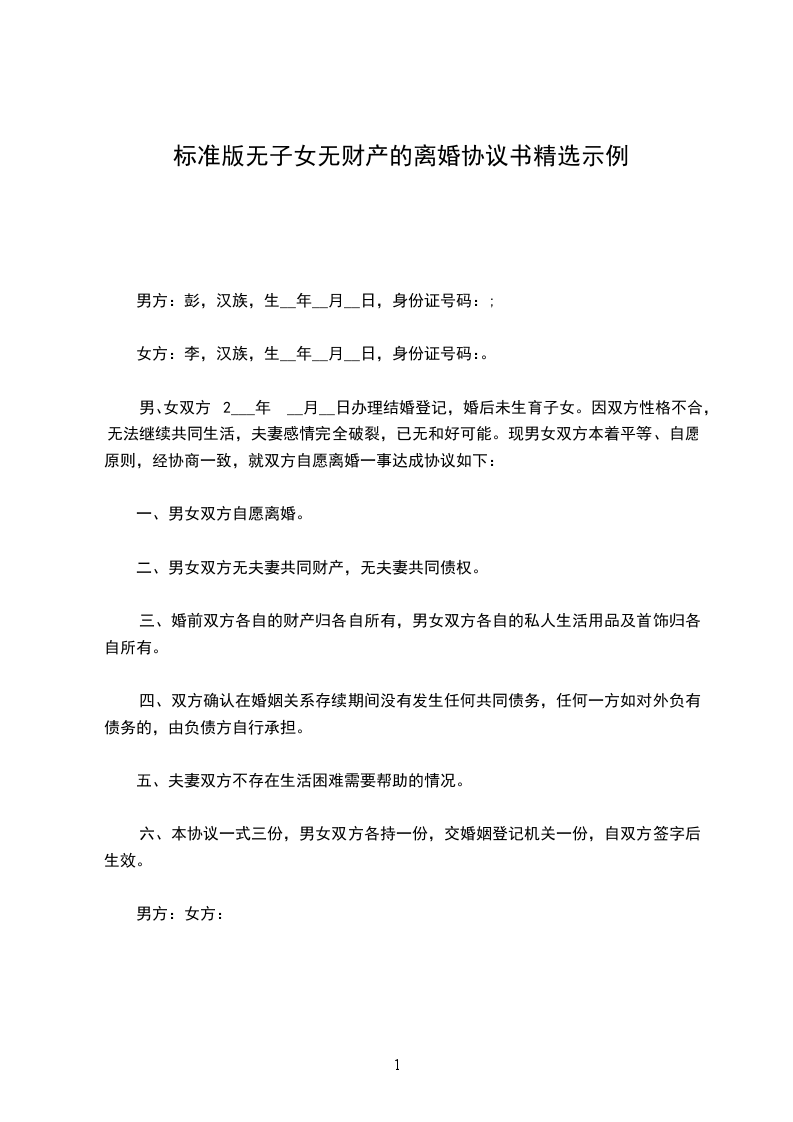 标准版无子女无财产的离婚协议书精选示例

男方：彭，汉族，生__年__月__日，身份证号码：;

女方：李，汉族，生__年__月__日，身份证号码:。

男、女双方 2___年 __月__日办理结婚登记，婚后未生育子女。因双方性格不合，无法继续共同生活，夫妻感情完全破裂，已无和好可能。现男女双方本着平等、自愿原则，经协商一致，就双方自愿离婚一事达成协议如下：

一、男女双方自愿离婚。

二、男女双方无夫妻共同财产，无夫妻共同债权。

三、婚前双方各自的财产归各自所有，男女双方各自的私人生活用品及首饰归各自所有。

四、双方确认在婚姻关系存续期间没有发生任何共同债务，任何一方如对外负有债务的，由负债方自行承担。

五、夫妻双方不存在生活困难需要帮助的情况。

六、本协议一式三份，男女双方各持一份，交婚姻登记机关一份，自双方签字后生效。

男方：女方：

1